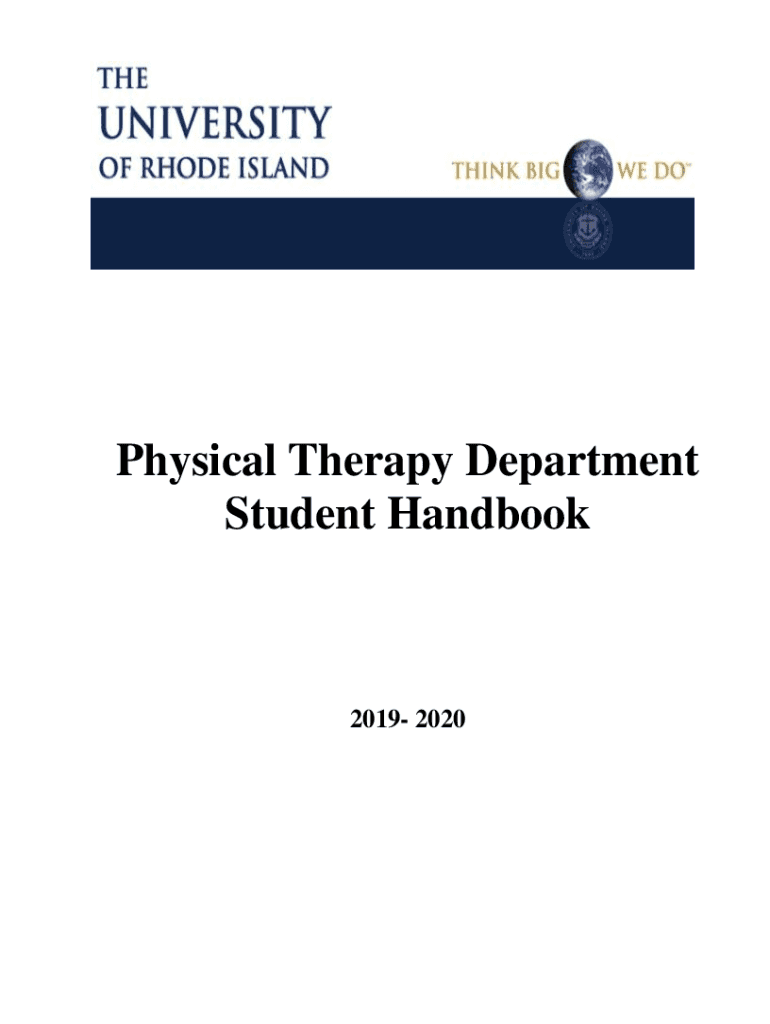 THE
UNIVERSITY
OF RHODE ISLAND

THINK BIG WE DO™

Physical Therapy Department
Student Handbook

2019- 2020